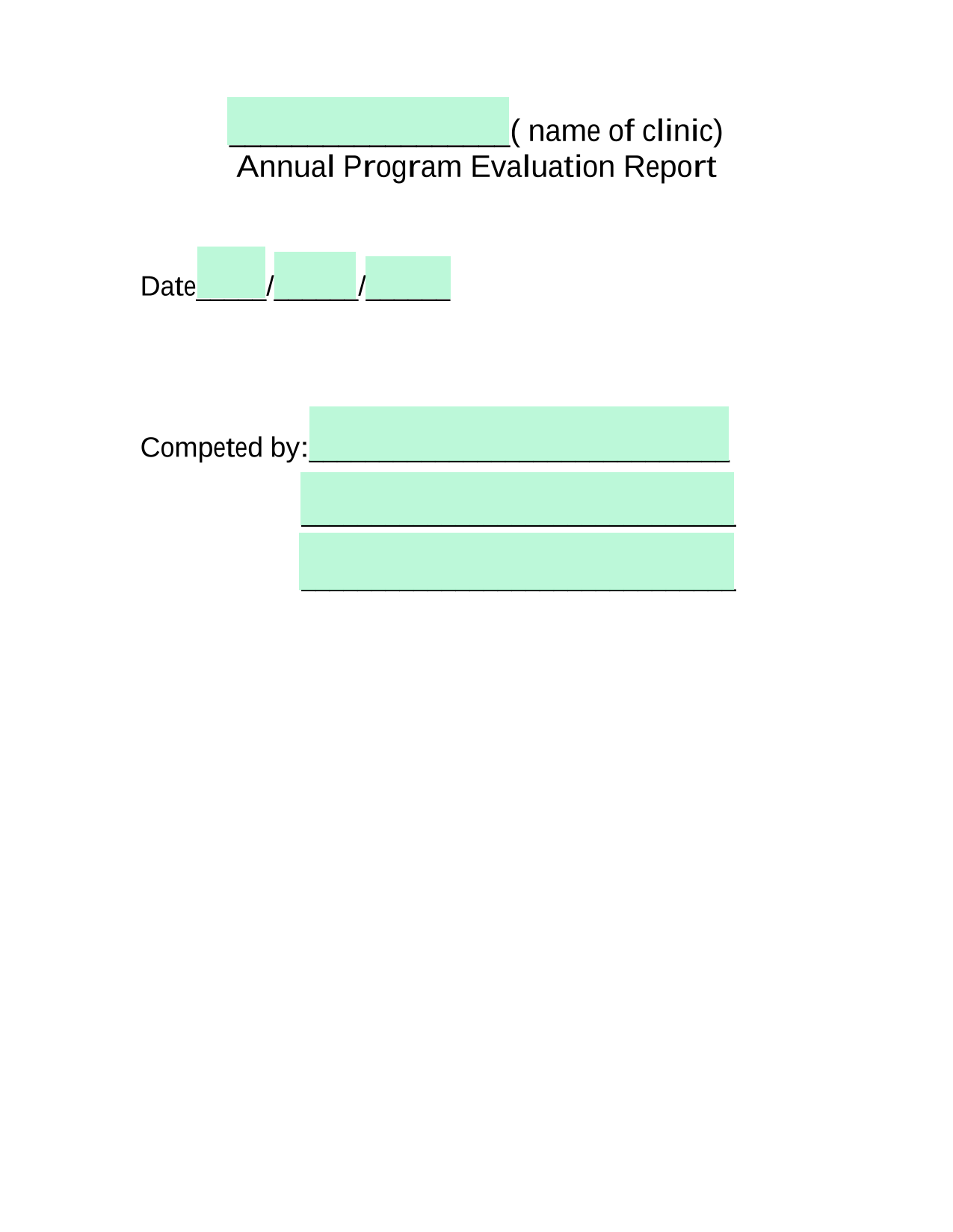 ________________( name of clinic)
Annual Program Evaluation Report

Date_____/______/______

Competed by:______________________________

______________________________

______________________________